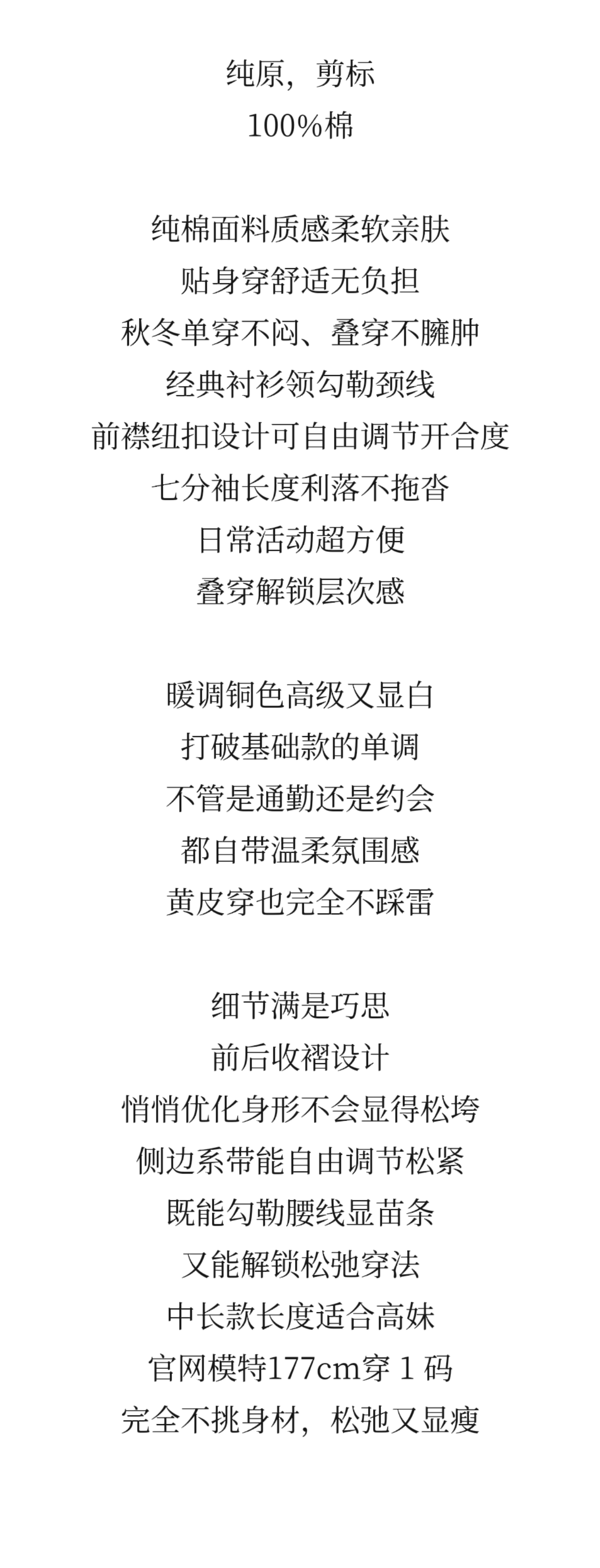 纯原，剪标
100%棉

纯棉面料质感柔软亲肤
贴身穿舒适无负担
秋冬单穿不闷、叠穿不臃肿
经典衬衫领勾勒颈线
前襟纽扣设计可自由调节开合度
七分袖长度利落不拖沓
日常活动超方便
叠穿解锁层次感

暖调铜色高级又显白
打破基础款的单调
不管是通勤还是约会
都自带温柔氛围感
黄皮穿也完全不踩雷

细节满是巧思
前后收褶设计
悄悄优化身形不会显得松垮
侧边系带能自由调节松紧
既能勾勒腰线显苗条
又能解锁松弛穿法
中长款长度适合高妹
官网模特177cm穿1码
完全不挑身材，松弛又显瘦